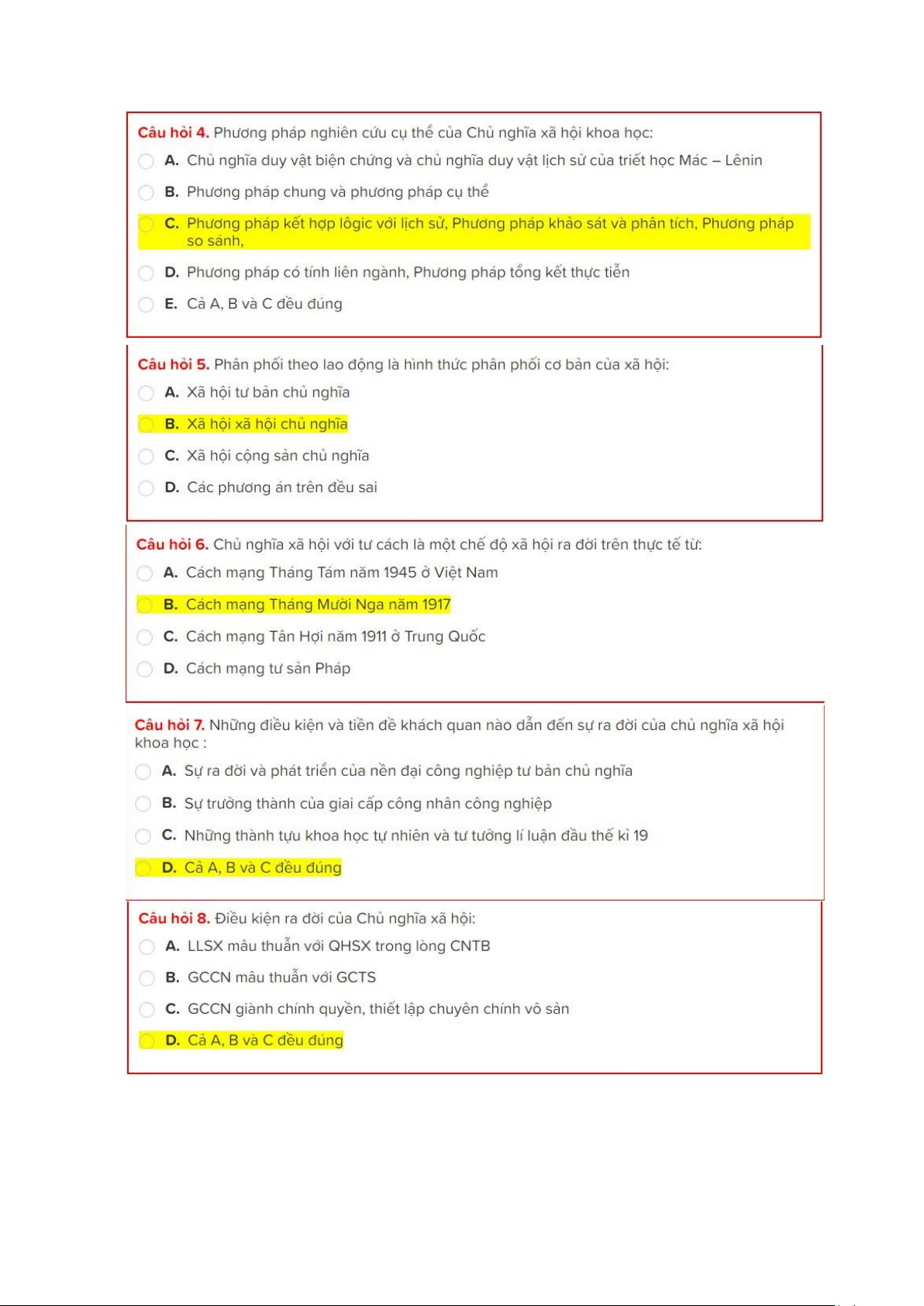 Câu hỏi 4. Phương pháp nghiên cứu cụ thể của Chủ nghĩa xã hội khoa học:

A. Chủ nghĩa duy vật biện chứng và chủ nghĩa duy vật lịch sử của triết học Mác – Lênin

B. Phương pháp chung và phương pháp cụ thể

C. Phương pháp kết hợp lôgic với lịch sử, Phương pháp khảo sát và phân tích, Phương pháp so sánh,

D. Phương pháp có tính liên ngành, Phương pháp tổng kết thực tiễn

E. Cả A, B và C đều đúng

Câu hỏi 5. Phân phối theo lao động là hình thức phân phối cơ bản của xã hội:

A. Xã hội tư bản chủ nghĩa

B. Xã hội xã hội chủ nghĩa

C. Xã hội cộng sản chủ nghĩa

D. Các phương án trên đều sai

Câu hỏi 6. Chủ nghĩa xã hội với tư cách là một chế độ xã hội ra đời trên thực tế từ:

A. Cách mạng Tháng Tám năm 1945 ở Việt Nam

B. Cách mạng Tháng Mười Nga năm 1917

C. Cách mạng Tân Hợi năm 1911 ở Trung Quốc

D. Cách mạng tư sản Pháp

Câu hỏi 7. Những điều kiện và tiền đề khách quan nào dẫn đến sự ra đời của chủ nghĩa xã hội khoa học :

A. Sự ra đời và phát triển của nền đại công nghiệp tư bản chủ nghĩa

B. Sự trưởng thành của giai cấp công nhân công nghiệp

C. Những thành tựu khoa học tự nhiên và tư tưởng lí luận đầu thế kỉ 19

D. Cả A, B và C đều đúng

Câu hỏi 8. Điều kiện ra đời của Chủ nghĩa xã hội:

A. LLSX mâu thuẫn với QHSX trong lòng CNTB

B. GCCN mâu thuẫn với GCTS

C. GCCN giành chính quyền, thiết lập chuyên chính vô sản

D. Cả A, B và C đều đúng